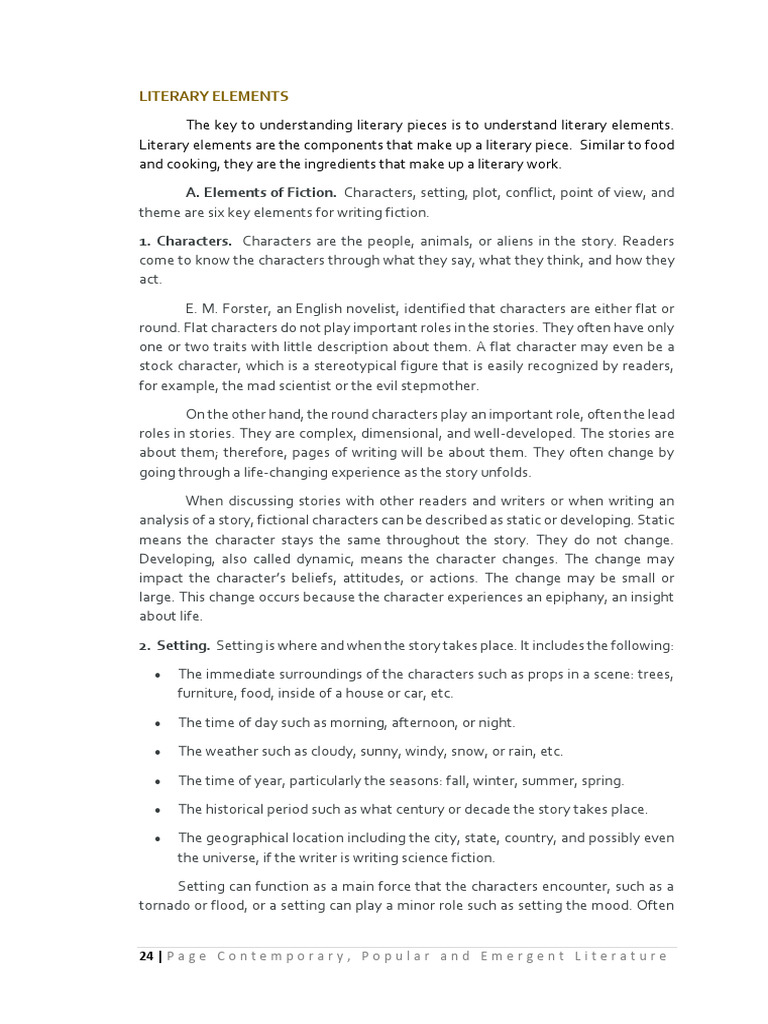 LITERARY ELEMENTS

The key to understanding literary pieces is to understand literary elements. Literary elements are the components that make up a literary piece. Similar to food and cooking, they are the ingredients that make up a literary work.

A. Elements of Fiction. Characters, setting, plot, conflict, point of view, and theme are six key elements for writing fiction.

1. Characters. Characters are the people, animals, or aliens in the story. Readers come to know the characters through what they say, what they think, and how they act.

E. M. Forster, an English novelist, identified that characters are either flat or round. Flat characters do not play important roles in the stories. They often have only one or two traits with little description about them. A flat character may even be a stock character, which is a stereotypical figure that is easily recognized by readers, for example, the mad scientist or the evil stepmother.

On the other hand, the round characters play an important role, often the lead roles in stories. They are complex, dimensional, and well-developed. The stories are about them; therefore, pages of writing will be about them. They often change by going through a life-changing experience as the story unfolds.

When discussing stories with other readers and writers or when writing an analysis of a story, fictional characters can be described as static or developing. Static means the character stays the same throughout the story. They do not change. Developing, also called dynamic, means the character changes. The change may impact the character's beliefs, attitudes, or actions. The change may be small or large. This change occurs because the character experiences an epiphany, an insight about life.

2. Setting. Setting is where and when the story takes place. It includes the following:

• The immediate surroundings of the characters such as props in a scene: trees, furniture, food, inside of a house or car, etc.

• The time of day such as morning, afternoon, or night.

• The weather such as cloudy, sunny, windy, snow, or rain, etc.

• The time of year, particularly the seasons: fall, winter, summer, spring.

• The historical period such as what century or decade the story takes place.

• The geographical location including the city, state, country, and possibly even the universe, if the writer is writing science fiction.

Setting can function as a main force that the characters encounter, such as a tornado or flood, or a setting can play a minor role such as setting the mood. Often

24 | Page Contemporary, Popular and Emergent Literature